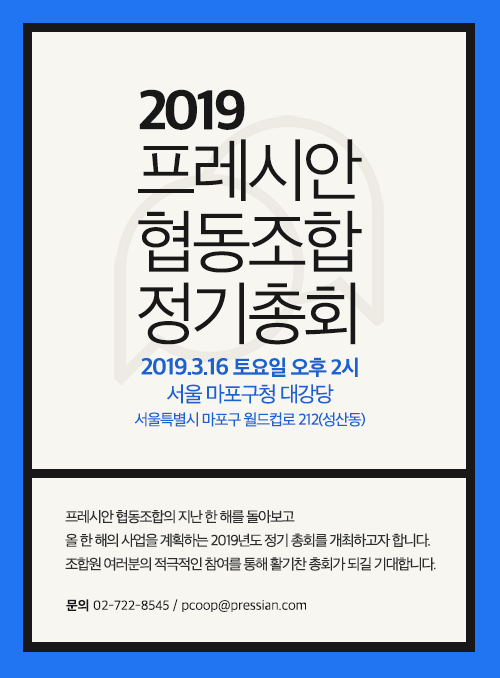 2019
프레시안
협동조합
정기총회

2019.3.16 토요일 오후 2시
서울 마포구청 대강당
서울특별시 마포구 월드컵로 212(성산동)

프레시안 협동조합의 지난 한 해를 돌아보고
올 한 해의 사업을 계획하는 2019년도 정기 총회를 개최하고자 합니다.
조합원 여러분의 적극적인 참여를 통해 활기찬 총회가 되길 기대합니다.

문의 02-722-8545 / pcoop@pressian.com